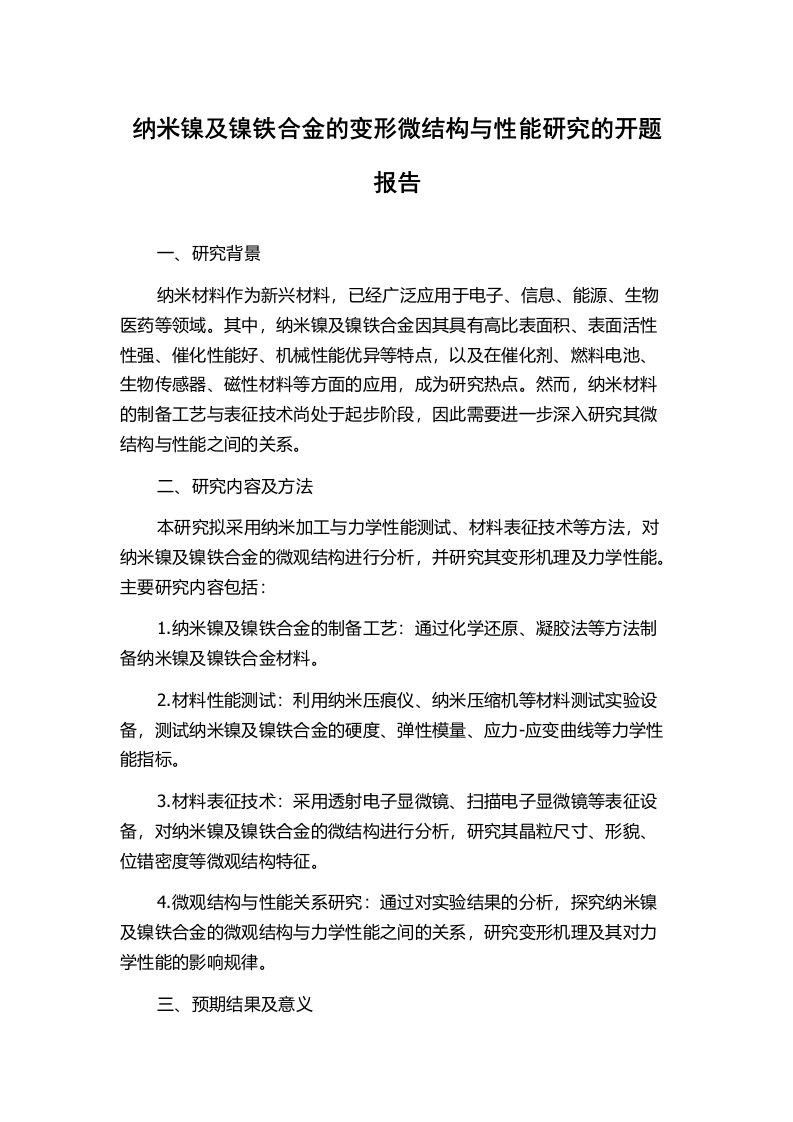 纳米镍及镍铁合金的变形微结构与性能研究的开题报告

一、研究背景

纳米材料作为新兴材料，已经广泛应用于电子、信息、能源、生物医药等领域。其中，纳米镍及镍铁合金因其具有高比表面积、表面活性性强、催化性能好、机械性能优异等特点，以及在催化剂、燃料电池、生物传感器、磁性材料等方面的应用，成为研究热点。然而，纳米材料的制备工艺与表征技术尚处于起步阶段，因此需要进一步深入研究其微结构与性能之间的关系。

二、研究内容及方法

本研究拟采用纳米加工与力学性能测试、材料表征技术等方法，对纳米镍及镍铁合金的微观结构进行分析，并研究其变形机理及力学性能。主要研究内容包括：

1.纳米镍及镍铁合金的制备工艺：通过化学还原、凝胶法等方法制备纳米镍及镍铁合金材料。

2.材料性能测试：利用纳米压痕仪、纳米压缩机等材料测试实验设备，测试纳米镍及镍铁合金的硬度、弹性模量、应力-应变曲线等力学性能指标。

3.材料表征技术：采用透射电子显微镜、扫描电子显微镜等表征设备，对纳米镍及镍铁合金的微结构进行分析，研究其晶粒尺寸、形貌、位错密度等微观结构特征。

4.微观结构与性能关系研究：通过对实验结果的分析，探究纳米镍及镍铁合金的微观结构与力学性能之间的关系，研究变形机理及其对力学性能的影响规律。

三、预期结果及意义